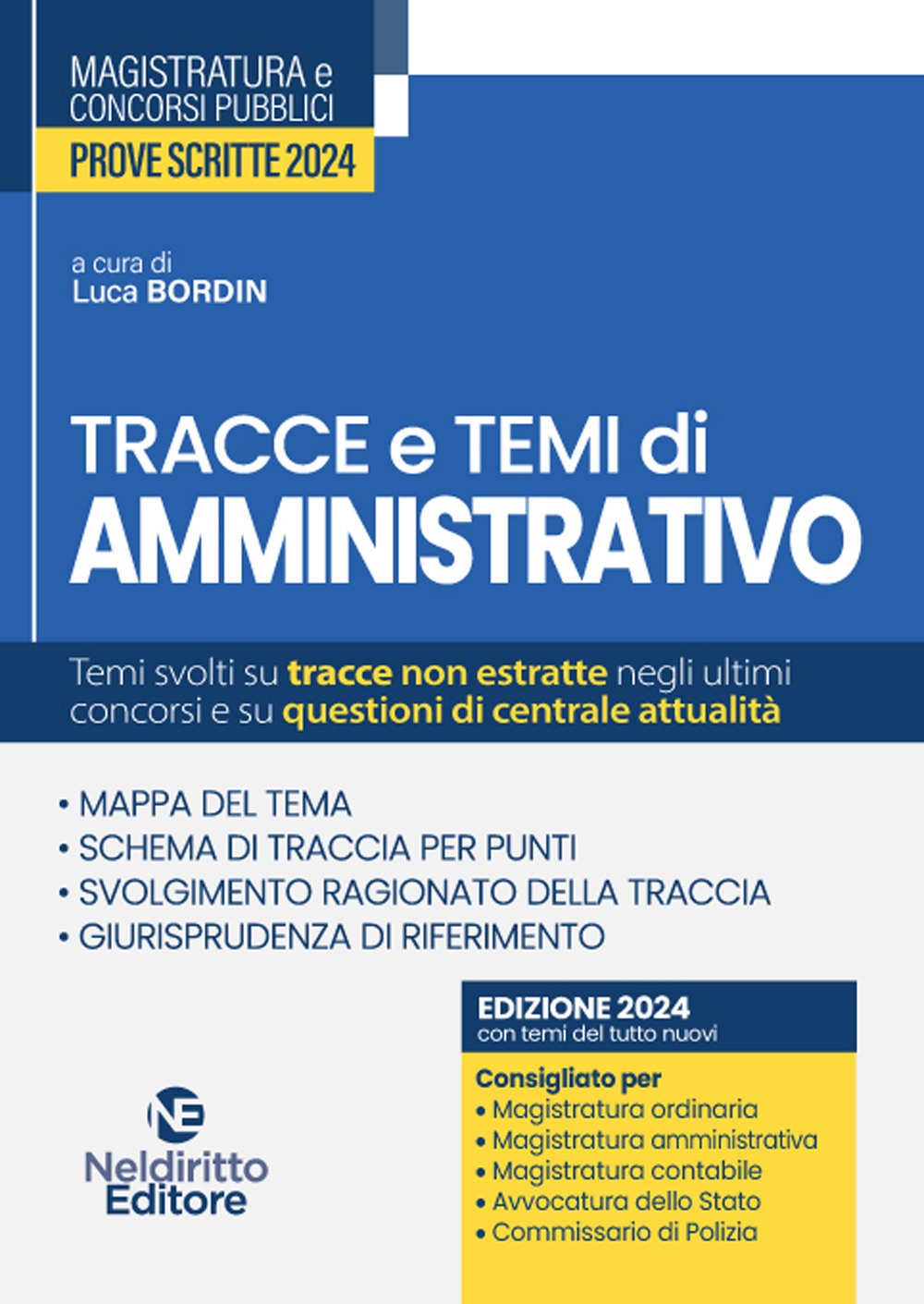 MAGISTRATURA e CONCORSI PUBBLICI
PROVE SCRITTE 2024

a cura di
Luca BORDIN

TRACCE e TEMI di
AMMINISTRATIVO

Temi svolti su tracce non estratte negli ultimi concorsi e su questioni di centrale attualità

• MAPPA DEL TEMA
• SCHEMA DI TRACCIA PER PUNTI
• SVOLGIMENTO RAGIONATO DELLA TRACCIA
• GIURISPRUDENZA DI RIFERIMENTO

EDIZIONE 2024
con temi del tutto nuovi

Consigliato per
• Magistratura ordinaria
• Magistratura amministrativa
• Magistratura contabile
• Avvocatura dello Stato
• Commissario di Polizia

NE
Neldiritto
Editore